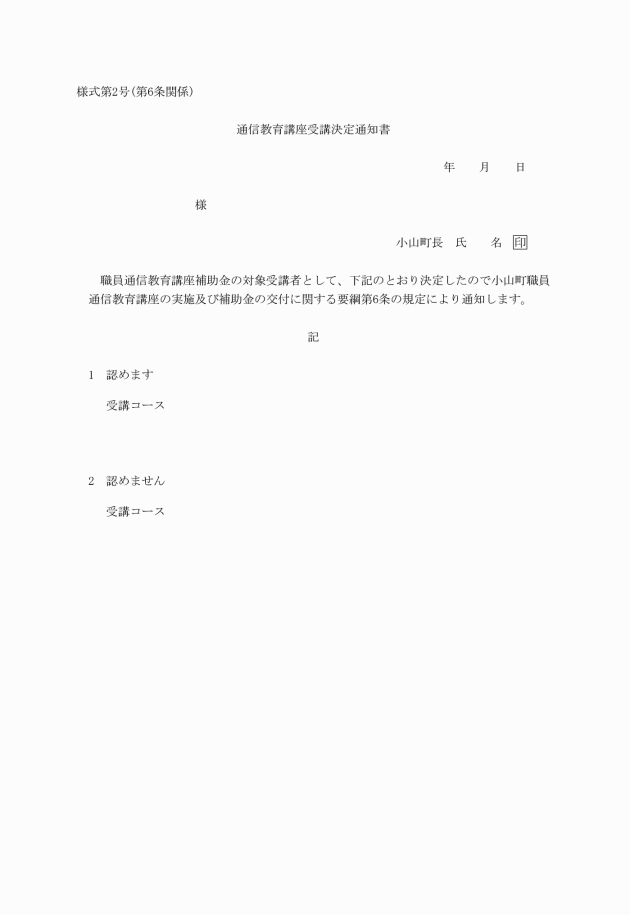 様式第2号(第6条関係)

通信教育講座受講決定通知書

年　　月　　日

様

小山町長　氏　　名　印

職員通信教育講座補助金の対象受講者として、下記のとおり決定したので小山町職員通信教育講座の実施及び補助金の交付に関する要綱第6条の規定により通知します。

記

1　認めます

受講コース

2　認めません

受講コース